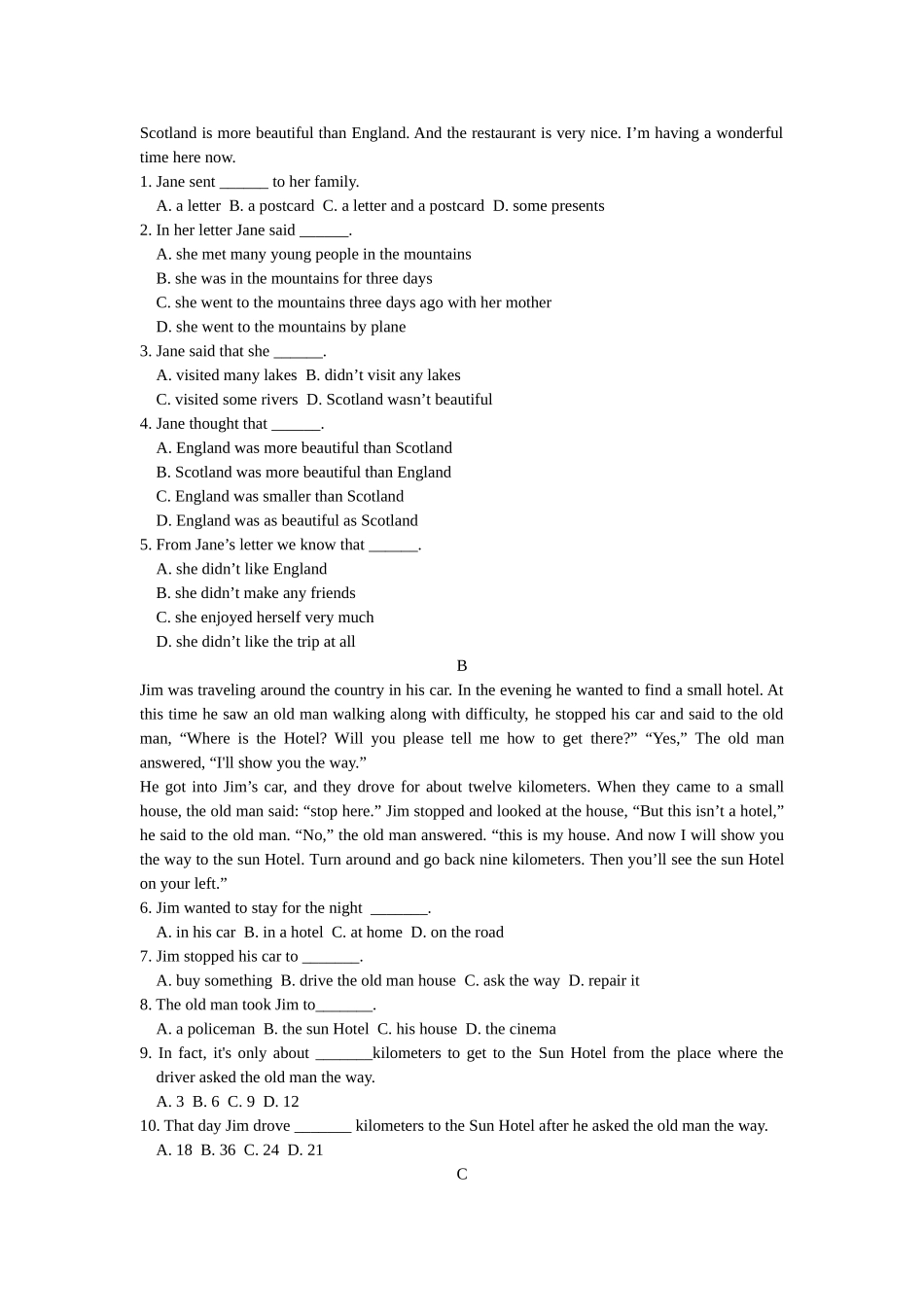 Scotland is more beautiful than England. And the restaurant is very nice. I’m having a wonderful time here now.

1. Jane sent ______ to her family.
A. a letter  B. a postcard  C. a letter and a postcard  D. some presents
2. In her letter Jane said ______.
A. she met many young people in the mountains
B. she was in the mountains for three days
C. she went to the mountains three days ago with her mother
D. she went to the mountains by plane
3. Jane said that she ______.
A. visited many lakes  B. didn’t visit any lakes
C. visited some rivers  D. Scotland wasn’t beautiful
4. Jane thought that ______.
A. England was more beautiful than Scotland
B. Scotland was more beautiful than England
C. England was smaller than Scotland
D. England was as beautiful as Scotland
5. From Jane’s letter we know that ______.
A. she didn’t like England
B. she didn’t make any friends
C. she enjoyed herself very much
D. she didn’t like the trip at all

B

Jim was traveling around the country in his car. In the evening he wanted to find a small hotel. At this time he saw an old man walking along with difficulty, he stopped his car and said to the old man, “Where is the Hotel? Will you please tell me how to get there?” “Yes,” The old man answered, “I'll show you the way.”

He got into Jim’s car, and they drove for about twelve kilometers. When they came to a small house, the old man said: “stop here.” Jim stopped and looked at the house, “But this isn’t a hotel,” he said to the old man. “No,” the old man answered. “this is my house. And now I will show you the way to the sun Hotel. Turn around and go back nine kilometers. Then you’ll see the sun Hotel on your left.”

6. Jim wanted to stay for the night _______.
A. in his car  B. in a hotel  C. at home  D. on the road
7. Jim stopped his car to _______.
A. buy something  B. drive the old man house  C. ask the way  D. repair it
8. The old man took Jim to_______.
A. a policeman  B. the sun Hotel  C. his house  D. the cinema
9. In fact, it's only about _______kilometers to get to the Sun Hotel from the place where the driver asked the old man the way.
A. 3  B. 6  C. 9  D. 12
10. That day Jim drove _______ kilometers to the Sun Hotel after he asked the old man the way.
A. 18  B. 36  C. 24  D. 21

C